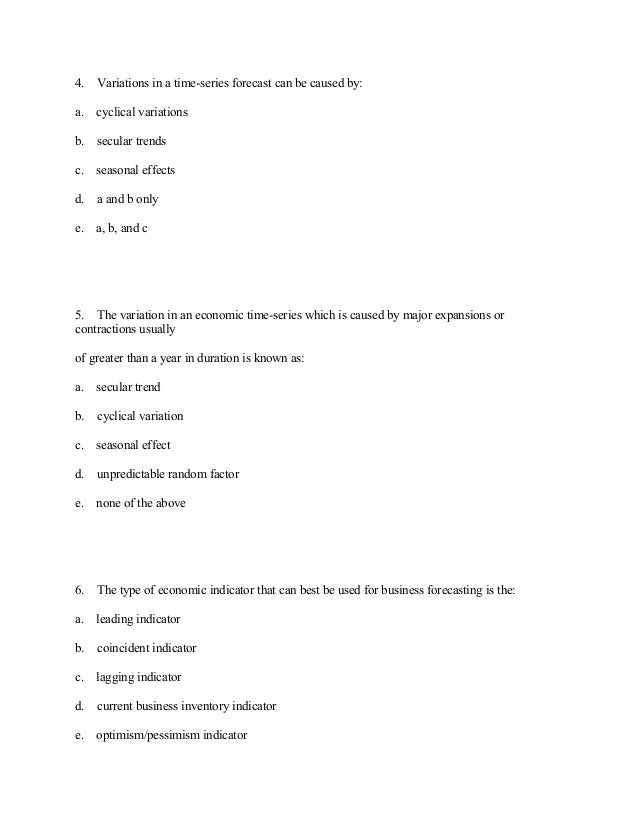 4. Variations in a time-series forecast can be caused by:

a. cyclical variations

b. secular trends

c. seasonal effects

d. a and b only

e. a, b, and c

5. The variation in an economic time-series which is caused by major expansions or contractions usually

of greater than a year in duration is known as:

a. secular trend

b. cyclical variation

c. seasonal effect

d. unpredictable random factor

e. none of the above

6. The type of economic indicator that can best be used for business forecasting is the:

a. leading indicator

b. coincident indicator

c. lagging indicator

d. current business inventory indicator

e. optimism/pessimism indicator